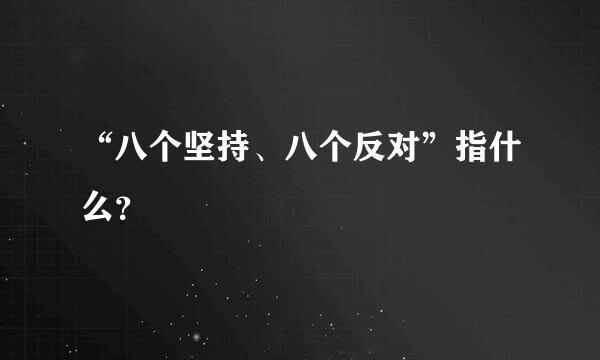 “八个坚持、八个反对”指什么？